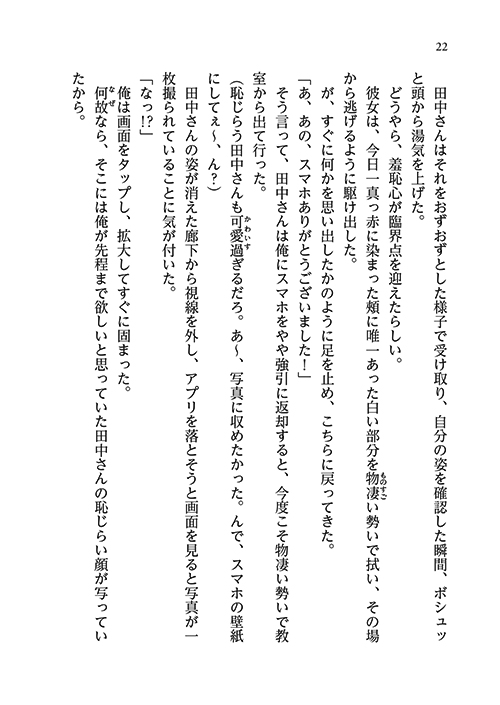 22

田中さんはそれをおずおずとした様子で受け取り、自分の姿を確認した瞬間、ボシュッと頭から湯気を上げた。

どうやら、羞恥心が臨界点を迎えたらしい。

彼女は、今日一真っ赤に染まった頬に唯一あった白い部分を物凄い勢いで拭い、その場から逃げるように駆け出した。

が、すぐに何かを思い出したかのように足を止め、こちらに戻ってきた。

「あ、あの、スマホありがとうございました！」

そう言って、田中さんは俺にスマホをやや強引に返却すると、今度こそ物凄い勢いで教室から出て行った。

（恥じらう田中さんも可愛過ぎるだろ。あ〜、写真に収めたかった。んで、スマホの壁紙にしてぇ〜、ん？）

田中さんの姿が消えた廊下から視線を外し、アプリを落とそうと画面を見ると写真が一枚撮られていることに気が付いた。

「なっ!?」

俺は画面をタップし、拡大してすぐに固まった。

何故なら、そこには俺が先程まで欲しいと思っていた田中さんの恥じらい顔が写っていたから。